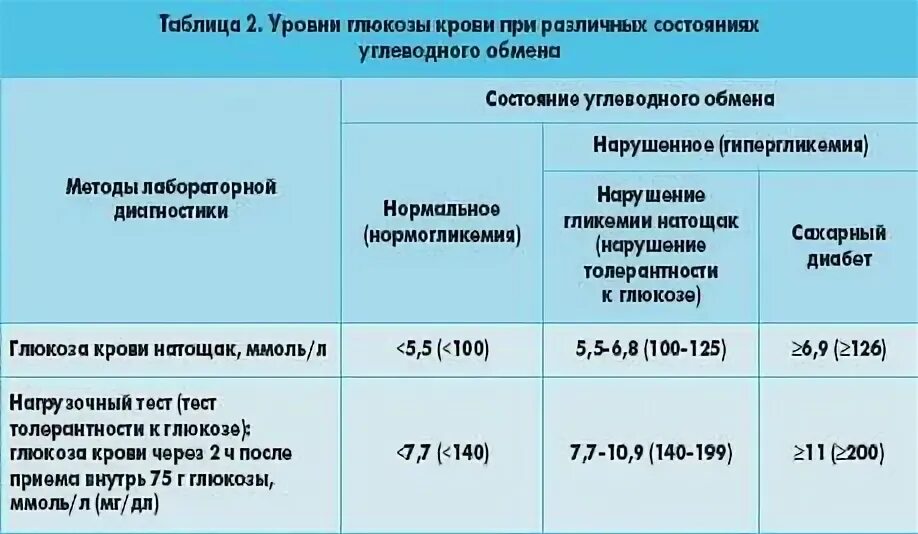 Таблица 2. Уровни глюкозы крови при различных состояниях углеводного обмена

| Методы лабораторной диагностики | Состояние углеводного обмена | | |
|---|---|---|---|
| | Нормальное (нормогликемия) | Нарушенное (гипергликемия) | |
| | | Нарушение гликемии натощак (нарушение толерантности к глюкозе) | Сахарный диабет |
| Глюкоза крови натощак, ммоль/л | <5,5 (<100) | 5,5-6,8 (100-125) | ≥6,9 (≥126) |
| Нагрузочный тест (тест толерантности к глюкозе): глюкоза крови через 2 ч после приема внутрь 75 г глюкозы, ммоль/л (мг/дл) | <7,7 (<140) | 7,7-10,9 (140-199) | ≥11 (≥200) |